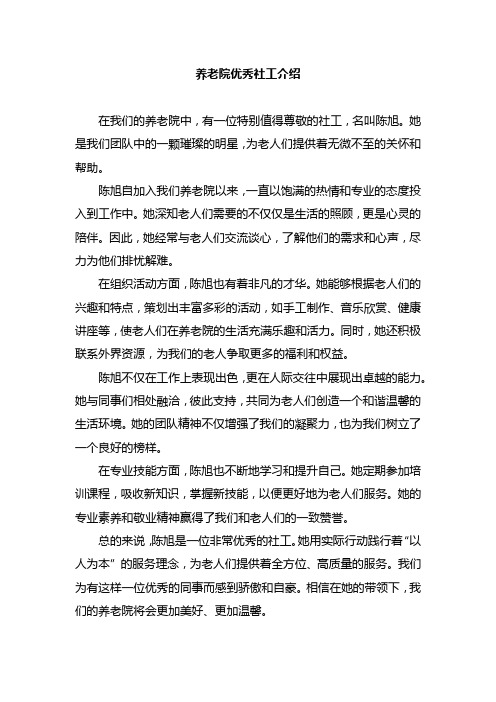 养老院优秀社工介绍

在我们的养老院中，有一位特别值得尊敬的社工，名叫陈旭。她是我们团队中的一颗璀璨的明星，为老人们提供着无微不至的关怀和帮助。

陈旭自加入我们养老院以来，一直以饱满的热情和专业的态度投入到工作中。她深知老人们需要的不仅仅是生活的照顾，更是心灵的陪伴。因此，她经常与老人们交流谈心，了解他们的需求和心声，尽力为他们排忧解难。

在组织活动方面，陈旭也有着非凡的才华。她能够根据老人们的兴趣和特点，策划出丰富多彩的活动，如手工制作、音乐欣赏、健康讲座等，使老人们在养老院的生活充满乐趣和活力。同时，她还积极联系外界资源，为我们的老人争取更多的福利和权益。

陈旭不仅在工作上表现出色，更在人际交往中展现出卓越的能力。她与同事们相处融洽，彼此支持，共同为老人们创造一个和谐温馨的生活环境。她的团队精神不仅增强了我们的凝聚力，也为我们树立了一个良好的榜样。

在专业技能方面，陈旭也不断地学习和提升自己。她定期参加培训课程，吸收新知识，掌握新技能，以便更好地为老人们服务。她的专业素养和敬业精神赢得了我们和老人们的一致赞誉。

总的来说，陈旭是一位非常优秀的社工。她用实际行动践行着“以人为本”的服务理念，为老人们提供着全方位、高质量的服务。我们为有这样一位优秀的同事而感到骄傲和自豪。相信在她的带领下，我们的养老院将会更加美好、更加温馨。